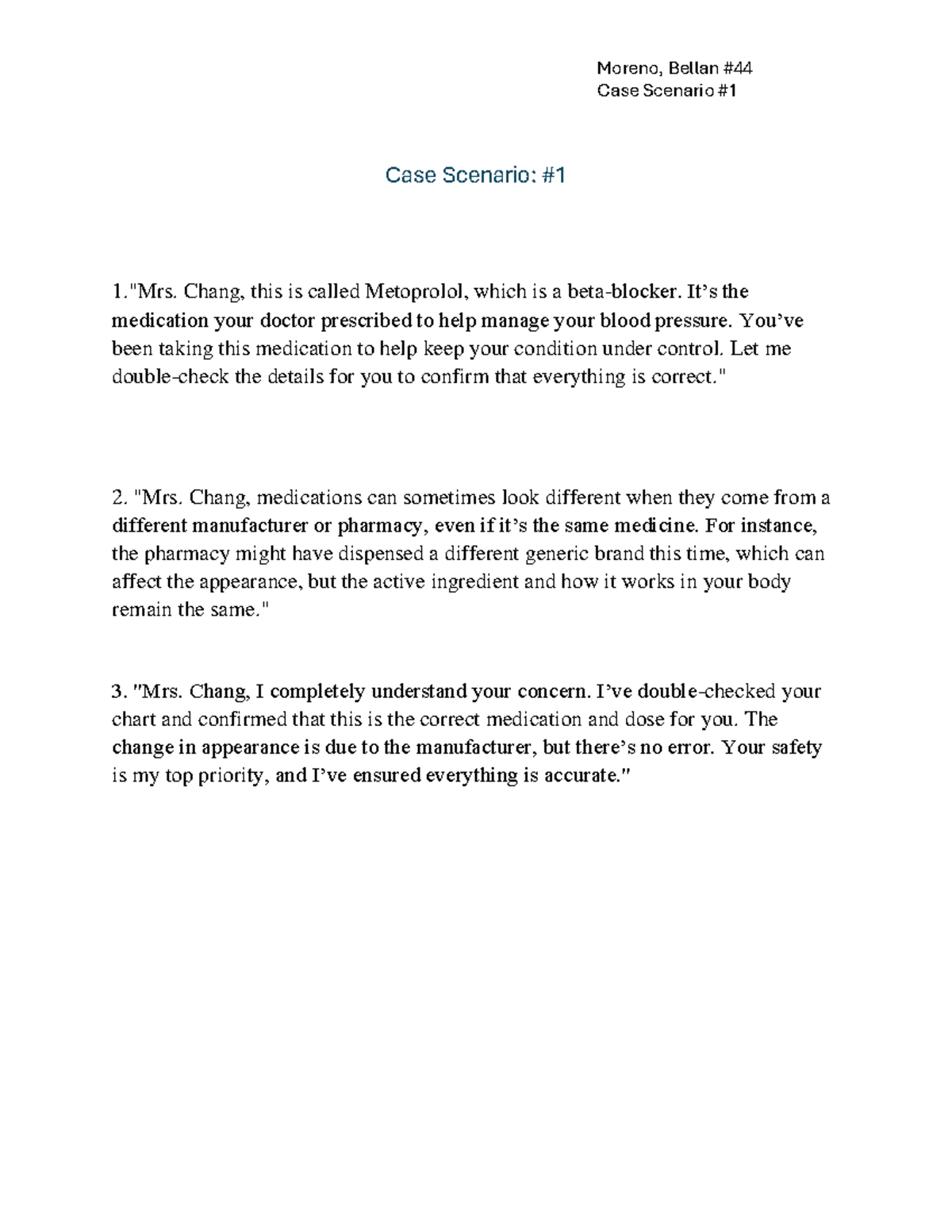 Moreno, Bellan #44
Case Scenario #1

Case Scenario: #1

1."Mrs. Chang, this is called Metoprolol, which is a beta-blocker. It's the medication your doctor prescribed to help manage your blood pressure. You've been taking this medication to help keep your condition under control. Let me double-check the details for you to confirm that everything is correct."

2. "Mrs. Chang, medications can sometimes look different when they come from a different manufacturer or pharmacy, even if it's the same medicine. For instance, the pharmacy might have dispensed a different generic brand this time, which can affect the appearance, but the active ingredient and how it works in your body remain the same."

3. "Mrs. Chang, I completely understand your concern. I've double-checked your chart and confirmed that this is the correct medication and dose for you. The change in appearance is due to the manufacturer, but there's no error. Your safety is my top priority, and I've ensured everything is accurate."